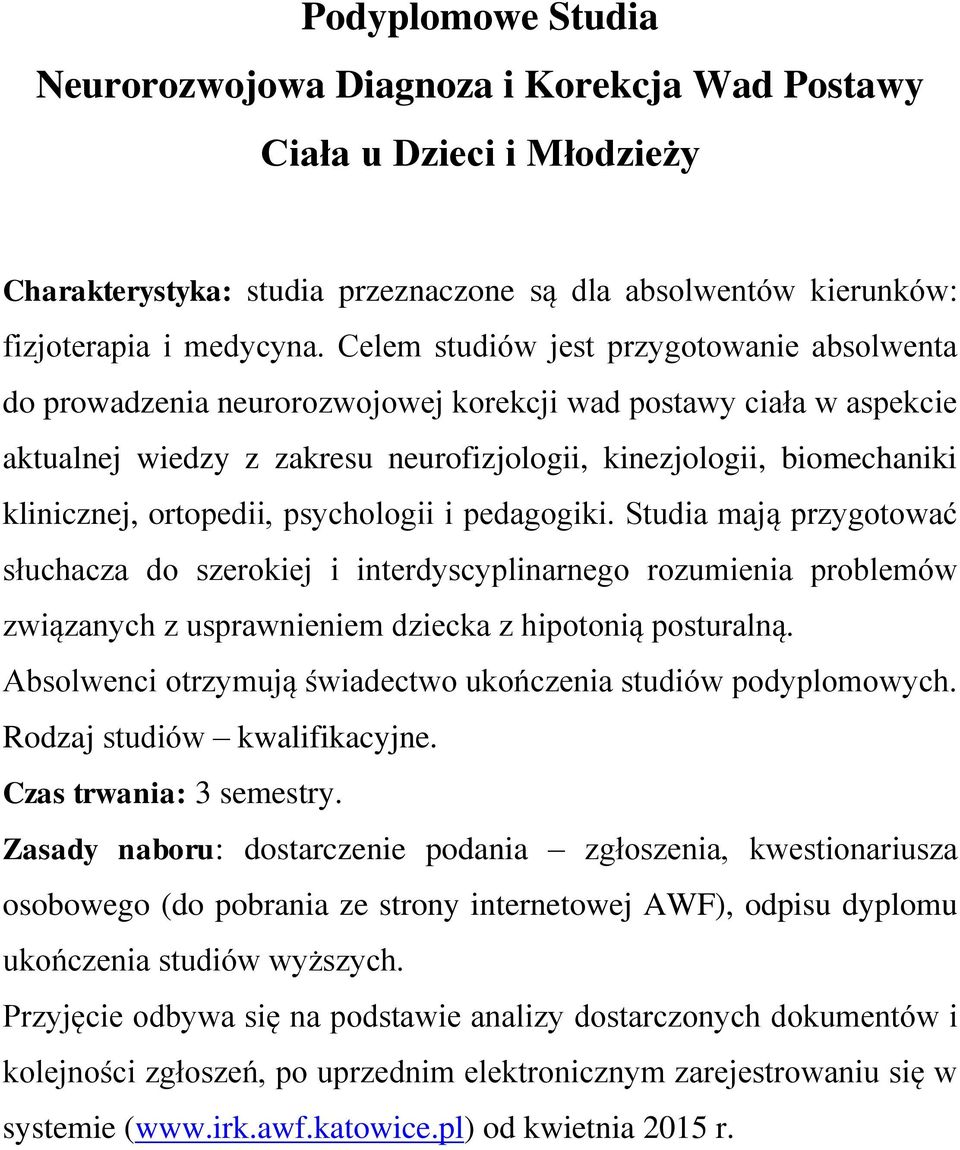 Podyplomowe Studia
Neurorozwojowa Diagnoza i Korekcja Wad Postawy
Ciała u Dzieci i Młodzieży

Charakterystyka: studia przeznaczone są dla absolwentów kierunków: fizjoterapia i medycyna. Celem studiów jest przygotowanie absolwenta do prowadzenia neurorozwojowej korekcji wad postawy ciała w aspekcie aktualnej wiedzy z zakresu neurofizjologii, kinezjologii, biomechaniki klinicznej, ortopedii, psychologii i pedagogiki. Studia mają przygotować słuchacza do szerokiej i interdyscyplinarnego rozumienia problemów związanych z usprawnieniem dziecka z hipotonią posturalną.
Absolwenci otrzymują świadectwo ukończenia studiów podyplomowych.
Rodzaj studiów – kwalifikacyjne.
Czas trwania: 3 semestry.
Zasady naboru: dostarczenie podania – zgłoszenia, kwestionariusza osobowego (do pobrania ze strony internetowej AWF), odpisu dyplomu ukończenia studiów wyższych.
Przyjęcie odbywa się na podstawie analizy dostarczonych dokumentów i kolejności zgłoszeń, po uprzednim elektronicznym zarejestrowaniu się w systemie (www.irk.awf.katowice.pl) od kwietnia 2015 r.